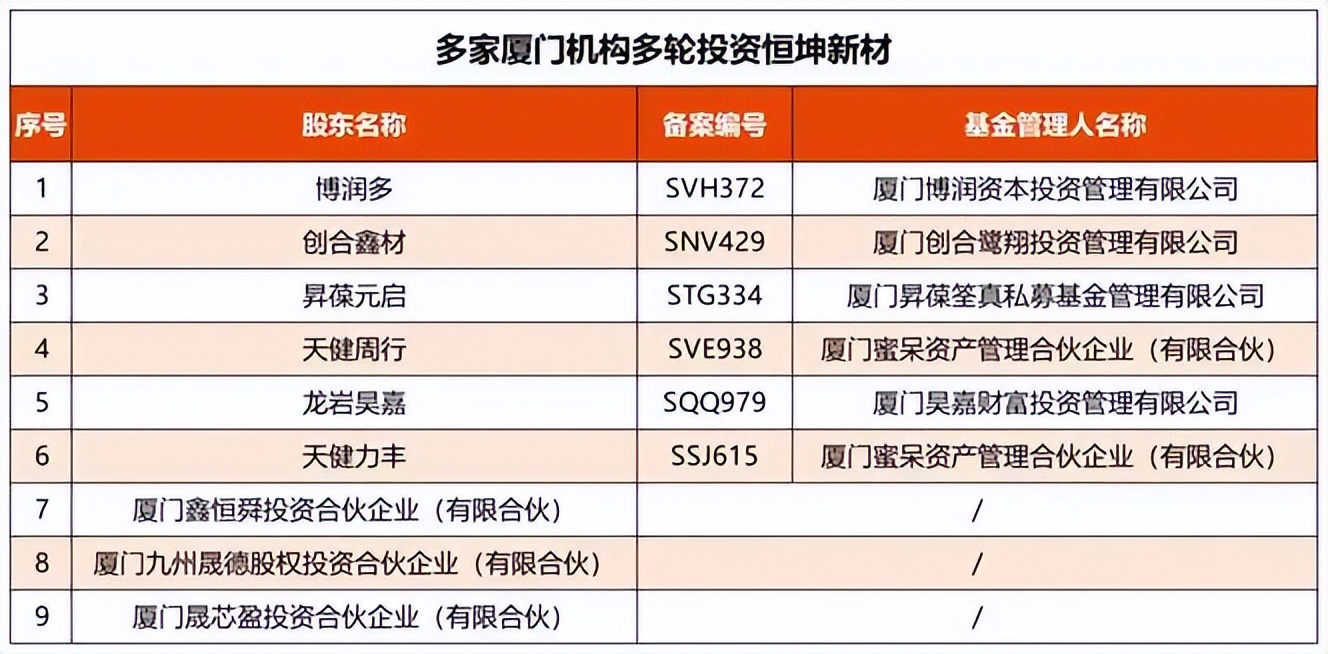 多家厦门机构多轮投资恒坤新材

| 序号 | 股东名称 | 备案编号 | 基金管理人名称 |
|---|---|---|---|
| 1 | 博润多 | SVH372 | 厦门博润资本投资管理有限公司 |
| 2 | 创合鑫材 | SNV429 | 厦门创合鹭翔投资管理有限公司 |
| 3 | 昇葆元启 | STG334 | 厦门昇葆筌真私募基金管理有限公司 |
| 4 | 天健周行 | SVE938 | 厦门蜜呆资产管理合伙企业（有限合伙） |
| 5 | 龙岩昊嘉 | SQQ979 | 厦门昊嘉财富投资管理有限公司 |
| 6 | 天健力丰 | SSJ615 | 厦门蜜呆资产管理合伙企业（有限合伙） |
| 7 | 厦门鑫恒舜投资合伙企业（有限合伙） | / | |
| 8 | 厦门九州晟德股权投资合伙企业（有限合伙） | / | |
| 9 | 厦门晟芯盈投资合伙企业（有限合伙） | / | |